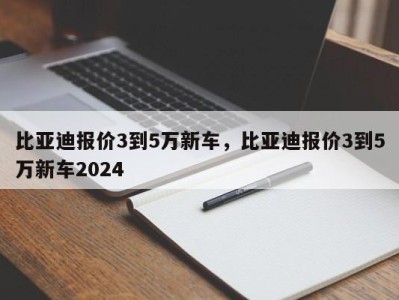 比亚迪报价3到5万新车，比亚迪报价3到5万新车2024